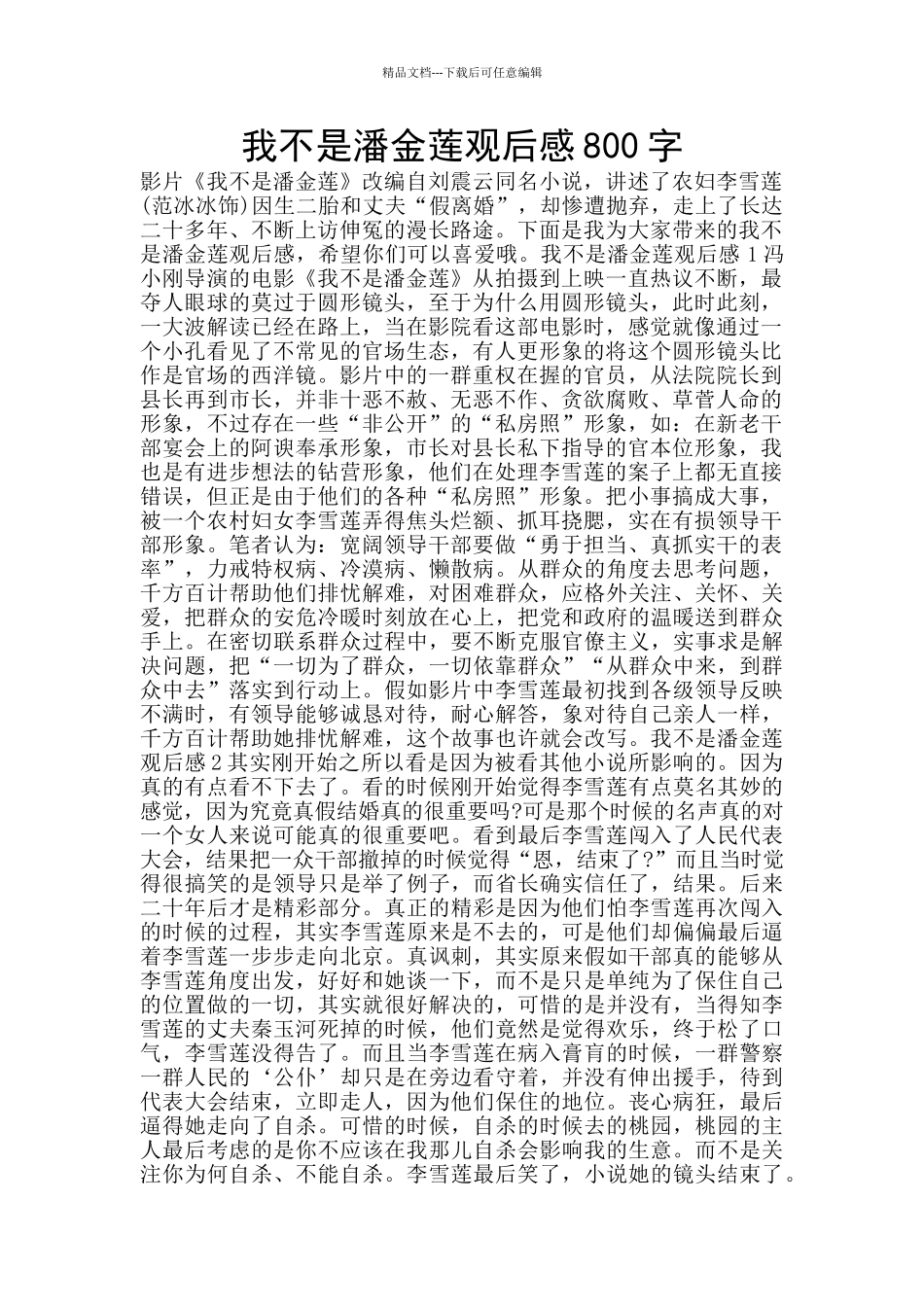 精品文档---下载后可任意编辑

我不是潘金莲观后感800字

影片《我不是潘金莲》改编自刘震云同名小说，讲述了农妇李雪莲(范冰冰饰)因生二胎和丈夫“假离婚”，却惨遭抛弃，走上了长达二十多年、不断上访伸冤的漫长路途。下面是我为大家带来的我不是潘金莲观后感，希望你们可以喜爱哦。我不是潘金莲观后感１冯小刚导演的电影《我不是潘金莲》从拍摄到上映一直热议不断，最夺人眼球的莫过于圆形镜头，至于为什么用圆形镜头，此时此刻，一大波解读已经在路上，当在影院看这部电影时，感觉就像通过一个小孔看见了不常见的官场生态，有人更形象的将这个圆形镜头比作是官场的西洋镜。影片中的一群重权在握的官员，从法院院长到县长再到市长，并非十恶不赦、无恶不作、贪欲腐败、草菅人命的形象，不过存在一些“非公开”的“私房照”形象，如：在新老干部宴会上的阿谀奉承形象，市长对县长私下指导的官本位形象，我也是有进步想法的钻营形象，他们在处理李雪莲的案子上都无直接错误，但正是由于他们的各种“私房照”形象。把小事搞成大事，被一个农村妇女李雪莲弄得焦头烂额、抓耳挠腮，实在有损领导干部形象。笔者认为：宽阔领导干部要做“勇于担当、真抓实干的表率”，力戒特权病、冷漠病、懒散病。从群众的角度去思考问题，千方百计帮助他们排忧解难，对困难群众，应格外关注、关怀、关爱，把群众的安危冷暖时刻放在心上，把党和政府的温暖送到群众手上。在密切联系群众过程中，要不断克服官僚主义，实事求是解决问题，把“一切为了群众，一切依靠群众”“从群众中来，到群众中去”落实到行动上。假如影片中李雪莲最初找到各级领导反映不满时，有领导能够诚恳对待，耐心解答，象对待自己亲人一样，千方百计帮助她排忧解难，这个故事也许就会改写。我不是潘金莲观后感２其实刚开始之所以看是因为被看其他小说所影响的。因为真的有点看不下去了。看的时候刚开始觉得李雪莲有点莫名其妙的感觉，因为究竟真假结婚真的很重要吗?可是那个时候的名声真的对一个女人来说可能真的很重要吧。看到最后李雪莲闯入了人民代表大会，结果把一众干部撤掉的时候觉得“恩，结束了?”而且当时觉得很搞笑的是领导只是举了例子，而省长确实信任了，结果。后来二十年后才是精彩部分。真正的精彩是因为他们怕李雪莲再次闯入的时候的过程，其实李雪莲原来是不去的，可是他们却偏偏最后逼着李雪莲一步步走向北京。真讽刺，其实原来假如干部真的能够从李雪莲角度出发，好好和她谈一下，而不是只是单纯为了保住自己的位置做的一切，其实就很好解决的，可惜的是并没有，当得知李雪莲的丈夫秦玉河死掉的时候，他们竟然是觉得欢乐，终于松了口气，李雪莲没得告了。而且当李雪莲在病入膏肓的时候，一群警察一群人民的‘公仆’却只是在旁边看守着，并没有伸出援手，待到代表大会结束，立即走人，因为他们保住的地位。丧心病狂，最后逼得她走向了自杀。可惜的时候，自杀的时候去的桃园，桃园的主人最后考虑的是你不应该在我那儿自杀会影响我的生意。而不是关注你为何自杀、不能自杀。李雪莲最后笑了，小说她的镜头结束了。